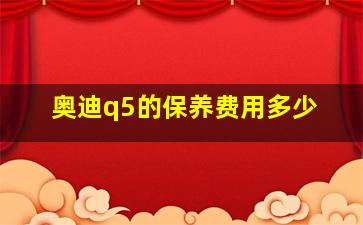 奥迪q5的保养费用多少